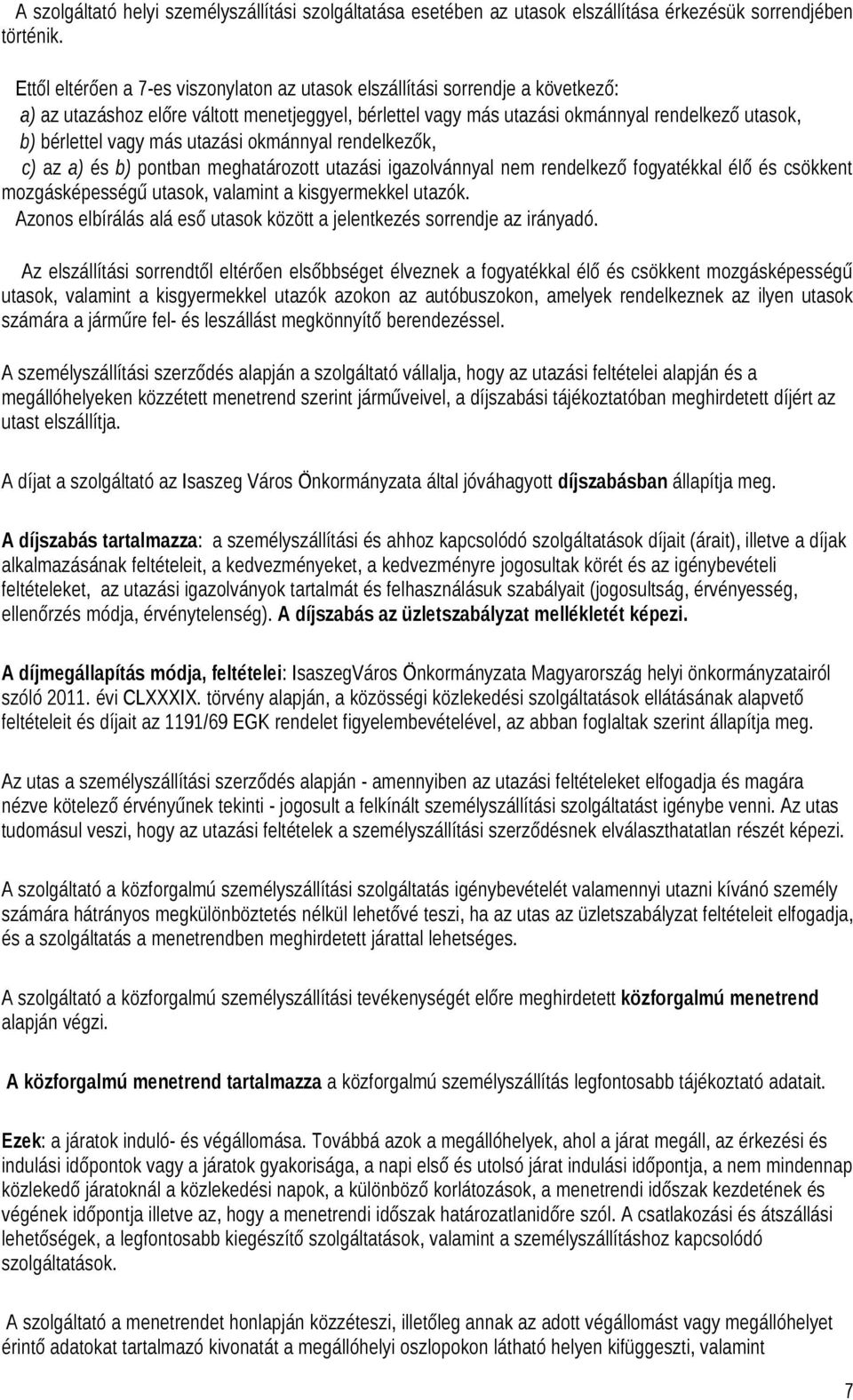 A szolgáltató helyi személyszállítási szolgáltatása esetében az utasok elszállítása érkezésük sorrendjében történik.

Ettől eltérően a 7-es viszonylaton az utasok elszállítási sorrendje a következő:
a) az utazáshoz előre váltott menetjeggyel, bérlettel vagy más utazási okmánnyal rendelkező utasok,
b) bérlettel vagy más utazási okmánnyal rendelkezők,
c) az a) és b) pontban meghatározott utazási igazolvánnyal nem rendelkező fogyatékkal élő és csökkent mozgásképességű utasok, valamint a kisgyermekkel utazók.
Azonos elbírálás alá eső utasok között a jelentkezés sorrendje az irányadó.

Az elszállítási sorrendtől eltérően elsőbbséget élveznek a fogyatékkal élő és csökkent mozgásképességű utasok, valamint a kisgyermekkel utazók azokon az autóbuszokon, amelyek rendelkeznek az ilyen utasok számára a járműre fel- és leszállást megkönnyítő berendezéssel.

A személyszállítási szerződés alapján a szolgáltató vállalja, hogy az utazási feltételei alapján és a megállóhelyeken közzétett menetrend szerint járműveivel, a díjszabási tájékoztatóban meghirdetett díjért az utast elszállítja.

A díjat a szolgáltató az Isaszeg Város Önkormányzata által jóváhagyott díjszabásban állapítja meg.

A díjszabás tartalmazza: a személyszállítási és ahhoz kapcsolódó szolgáltatások díjait (árait), illetve a díjak alkalmazásának feltételeit, a kedvezményeket, a kedvezményre jogosultak körét és az igénybevételi feltételeket, az utazási igazolványok tartalmát és felhasználásuk szabályait (jogosultság, érvényesség, ellenőrzés módja, érvénytelenség). A díjszabás az üzletszabályzat mellékletét képezi.

A díjmegállapítás módja, feltételei: IsaszegVáros Önkormányzata Magyarország helyi önkormányzatairól szóló 2011. évi CLXXXIX. törvény alapján, a közösségi közlekedési szolgáltatások ellátásának alapvető feltételeit és díjait az 1191/69 EGK rendelet figyelembevételével, az abban foglaltak szerint állapítja meg.

Az utas a személyszállítási szerződés alapján - amennyiben az utazási feltételeket elfogadja és magára nézve kötelező érvényűnek tekinti - jogosult a felkínált személyszállítási szolgáltatást igénybe venni. Az utas tudomásul veszi, hogy az utazási feltételek a személyszállítási szerződésnek elválaszthatatlan részét képezi.

A szolgáltató a közforgalmú személyszállítási szolgáltatás igénybevételét valamennyi utazni kívánó személy számára hátrányos megkülönböztetés nélkül lehetővé teszi, ha az utas az üzletszabályzat feltételeit elfogadja, és a szolgáltatás a menetrendben meghirdetett járattal lehetséges.

A szolgáltató a közforgalmú személyszállítási tevékenységét előre meghirdetett közforgalmú menetrend alapján végzi.

A közforgalmú menetrend tartalmazza a közforgalmú személyszállítás legfontosabb tájékoztató adatait.

Ezek: a járatok induló- és végállomása. Továbbá azok a megállóhelyek, ahol a járat megáll, az érkezési és indulási időpontok vagy a járatok gyakorisága, a napi első és utolsó járat indulási időpontja, a nem mindennap közlekedő járatoknál a közlekedési napok, a különböző korlátozások, a menetrendi időszak kezdetének és végének időpontja illetve az, hogy a menetrendi időszak határozatlanidőre szól. A csatlakozási és átszállási lehetőségek, a legfontosabb kiegészítő szolgáltatások, valamint a személyszállításhoz kapcsolódó szolgáltatások.

A szolgáltató a menetrendet honlapján közzéteszi, illetőleg annak az adott végállomást vagy megállóhelyet érintő adatokat tartalmazó kivonatát a megállóhelyi oszlopokon látható helyen kifüggeszti, valamint

7